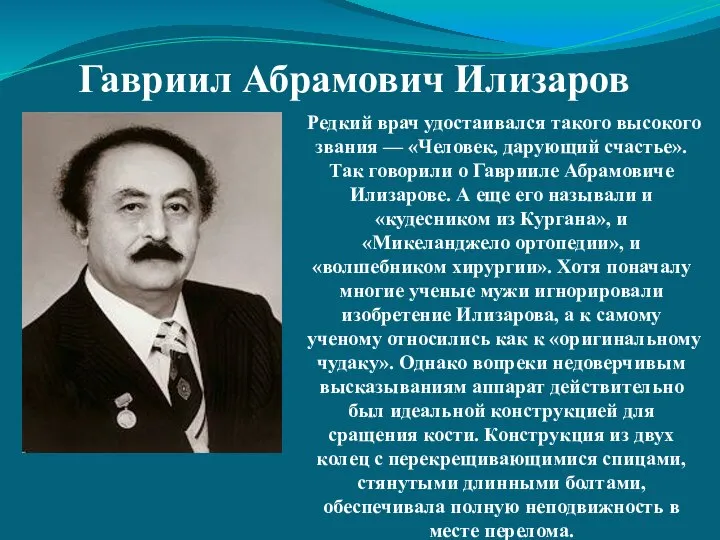 Гавриил Абрамович Илизаров

Редкий врач удостаивался такого высокого звания — «Человек, дарующий счастье». Так говорили о Гаврииле Абрамовиче Илизарове. А еще его называли и «кудесником из Кургана», и «Микеланджело ортопедии», и «волшебником хирургии». Хотя поначалу многие ученые мужи игнорировали изобретение Илизарова, а к самому ученому относились как к «оригинальному чудаку». Однако вопреки недоверчивым высказываниям аппарат действительно был идеальной конструкцией для сращения кости. Конструкция из двух колец с перекрещивающимися спицами, стянутыми длинными болтами, обеспечивала полную неподвижность в месте перелома.